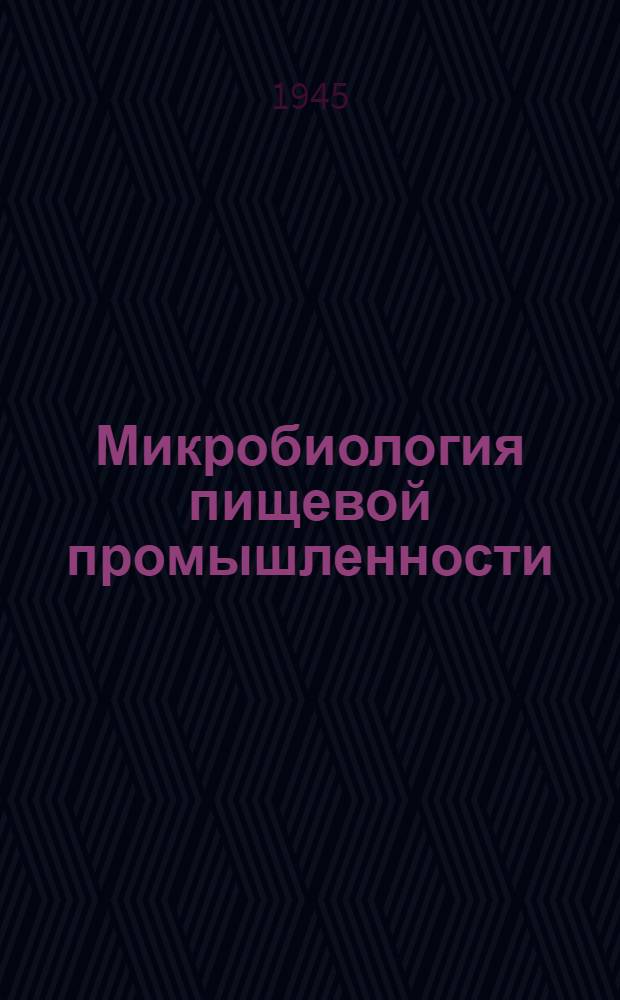 1945

Микробиология пищевой промышленности